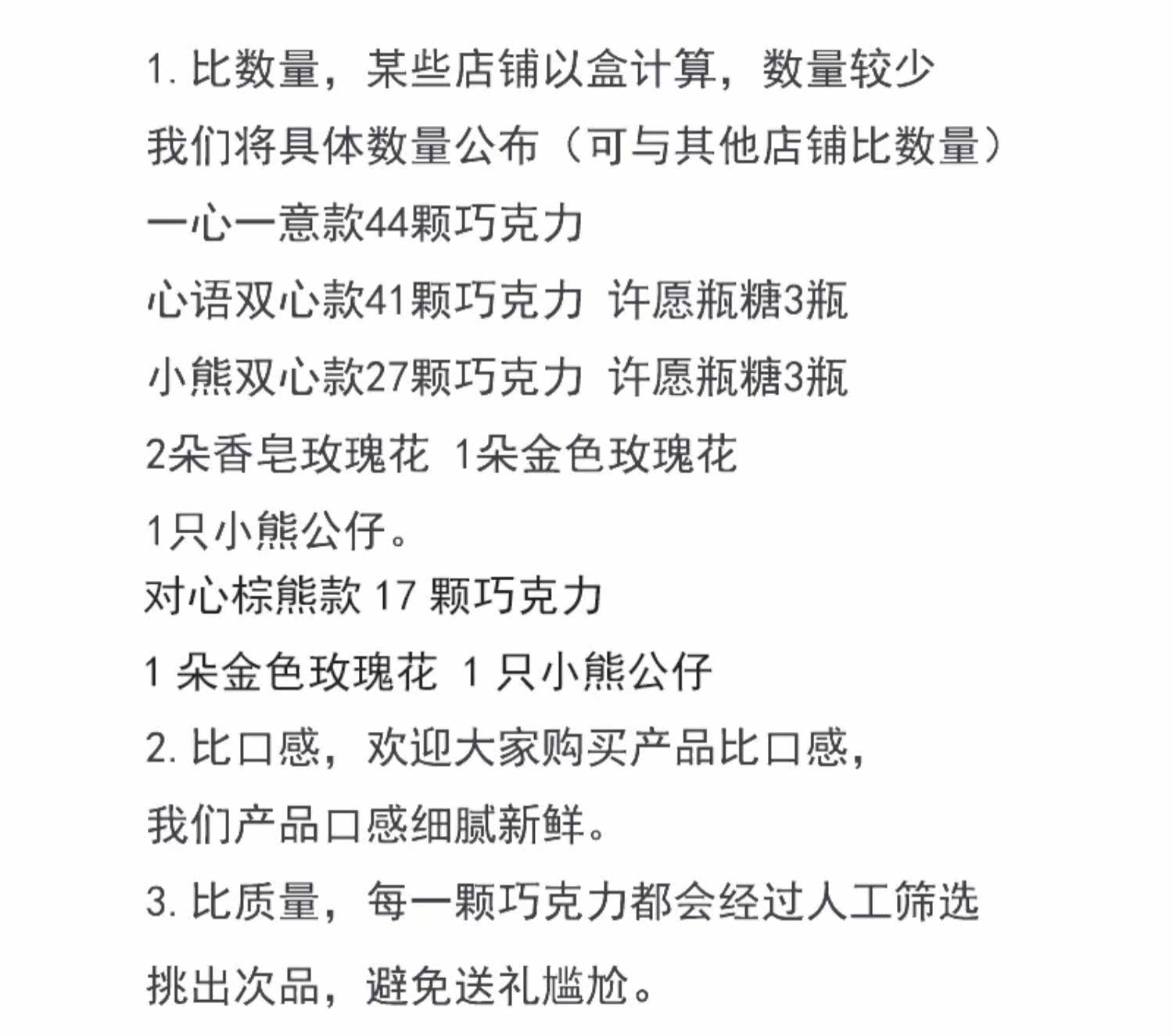 1. 比数量，某些店铺以盒计算，数量较少

我们将具体数量公布（可与其他店铺比数量）

一心一意款44颗巧克力

心语双心款41颗巧克力 许愿瓶糖3瓶

小熊双心款27颗巧克力 许愿瓶糖3瓶

2朵香皂玫瑰花 1朵金色玫瑰花

1只小熊公仔。

对心棕熊款 17 颗巧克力

1 朵金色玫瑰花 1 只小熊公仔

2. 比口感，欢迎大家购买产品比口感，

我们产品口感细腻新鲜。

3. 比质量，每一颗巧克力都会经过人工筛选

挑出次品，避免送礼尴尬。